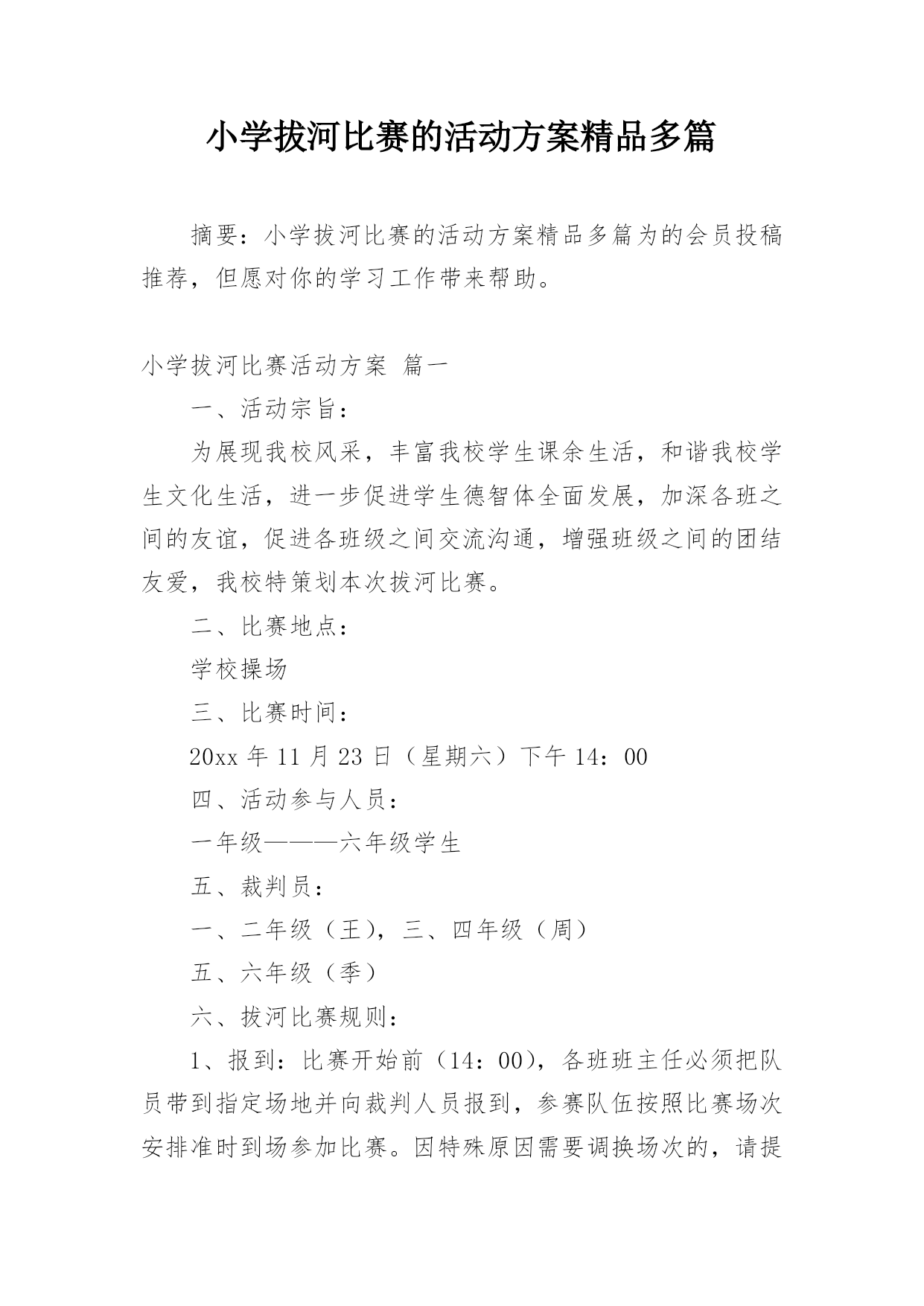 小学拔河比赛的活动方案精品多篇

摘要：小学拔河比赛的活动方案精品多篇为的会员投稿推荐，但愿对你的学习工作带来帮助。

小学拔河比赛活动方案 篇一

一、活动宗旨：

为展现我校风采，丰富我校学生课余生活，和谐我校学生文化生活，进一步促进学生德智体全面发展，加深各班之间的友谊，促进各班级之间交流沟通，增强班级之间的团结友爱，我校特策划本次拔河比赛。

二、比赛地点：

学校操场

三、比赛时间：

20xx 年 11 月 23 日（星期六）下午 14：00

四、活动参与人员：

一年级———六年级学生

五、裁判员：

一、二年级（王），三、四年级（周）

五、六年级（季）

六、拔河比赛规则：

1、报到：比赛开始前（14：00），各班班主任必须把队员带到指定场地并向裁判人员报到，参赛队伍按照比赛场次安排准时到场参加比赛。因特殊原因需要调换场次的，请提